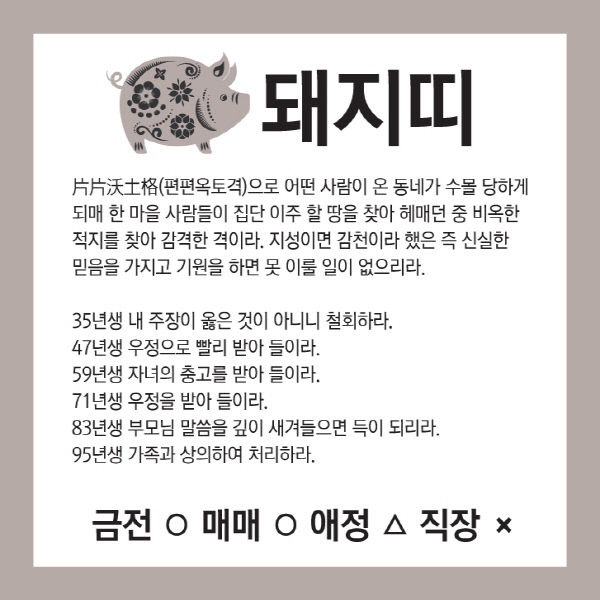 돼지띠

片片沃土格(편편옥토격)으로 어떤 사람이 온 동네가 수몰 당하게 되매 한 마을 사람들이 집단 이주 할 땅을 찾아 헤매던 중 비옥한 적지를 찾아 감격한 격이라. 지성이면 감천이라 했은 즉 신실한 믿음을 가지고 기원을 하면 못 이룰 일이 없으리라.

35년생 내 주장이 옳은 것이 아니니 철회하라.
47년생 우정으로 빨리 받아 들이라.
59년생 자녀의 충고를 받아 들이라.
71년생 우정을 받아 들이라.
83년생 부모님 말씀을 깊이 새겨들으면 득이 되리라.
95년생 가족과 상의하여 처리하라.

금전 ○ 매매 ○ 애정 △ 직장 ×